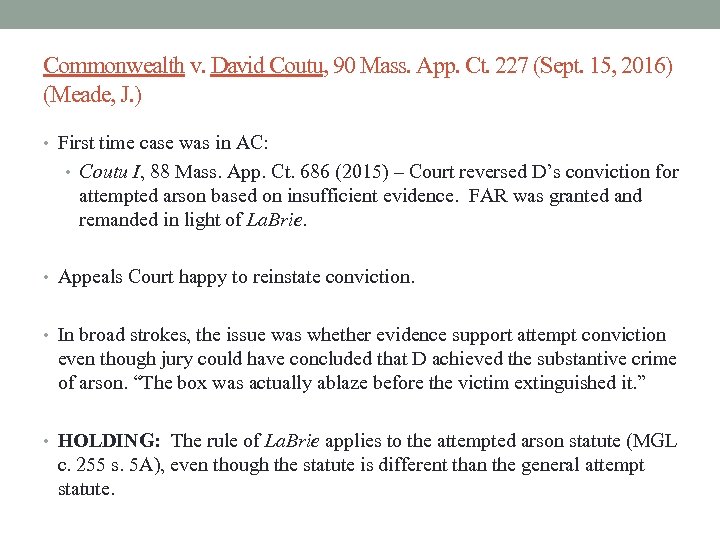 Commonwealth v. David Coutu, 90 Mass. App. Ct. 227 (Sept. 15, 2016) (Meade, J.)

• First time case was in AC:
 • Coutu I, 88 Mass. App. Ct. 686 (2015) – Court reversed D's conviction for attempted arson based on insufficient evidence. FAR was granted and remanded in light of LaBrie.

• Appeals Court happy to reinstate conviction.

• In broad strokes, the issue was whether evidence support attempt conviction even though jury could have concluded that D achieved the substantive crime of arson. "The box was actually ablaze before the victim extinguished it."

• HOLDING: The rule of LaBrie applies to the attempted arson statute (MGL c. 255 s. 5A), even though the statute is different than the general attempt statute.